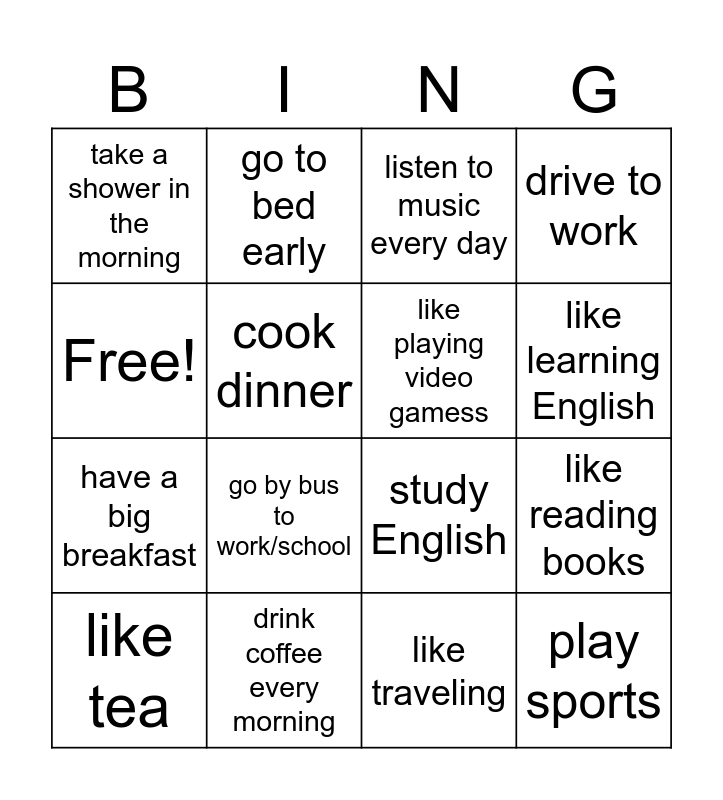 | B | I | N | G |
|---|---|---|---|
| take a shower in the morning | go to bed early | listen to music every day | drive to work |
| Free! | cook dinner | like playing video gamess | like learning English |
| have a big breakfast | go by bus to work/school | study English | like reading books |
| like tea | drink coffee every morning | like traveling | play sports |